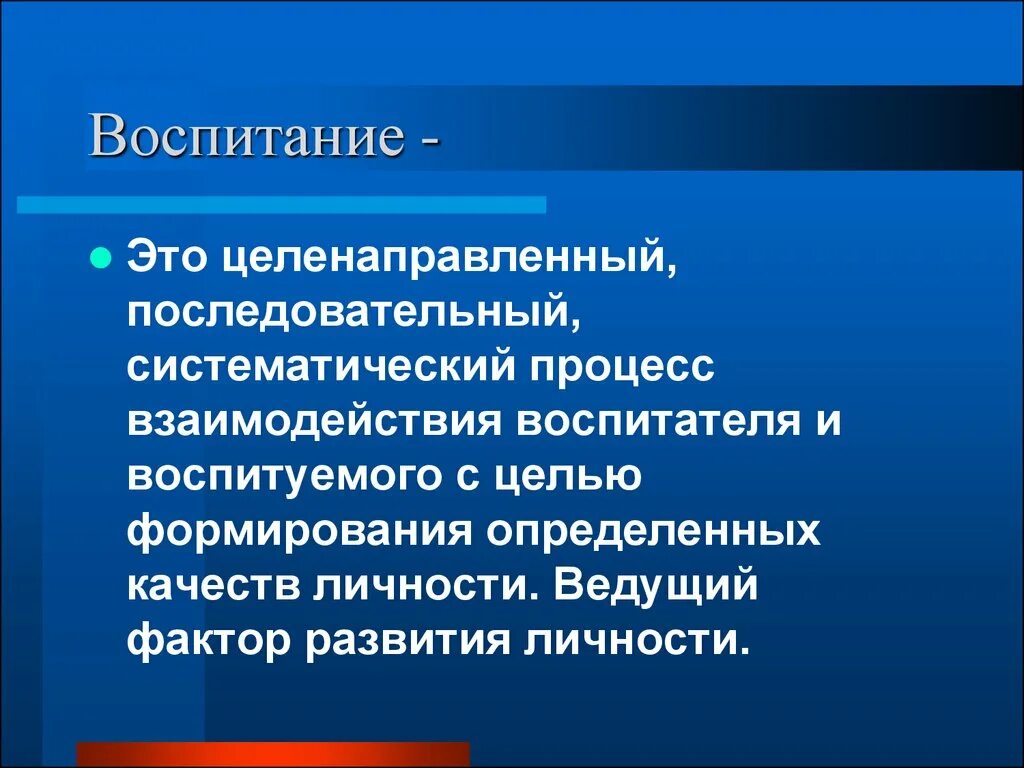 Воспитание -

Это целенаправленный, последовательный, систематический процесс взаимодействия воспитателя и воспитуемого с целью формирования определенных качеств личности. Ведущий фактор развития личности.